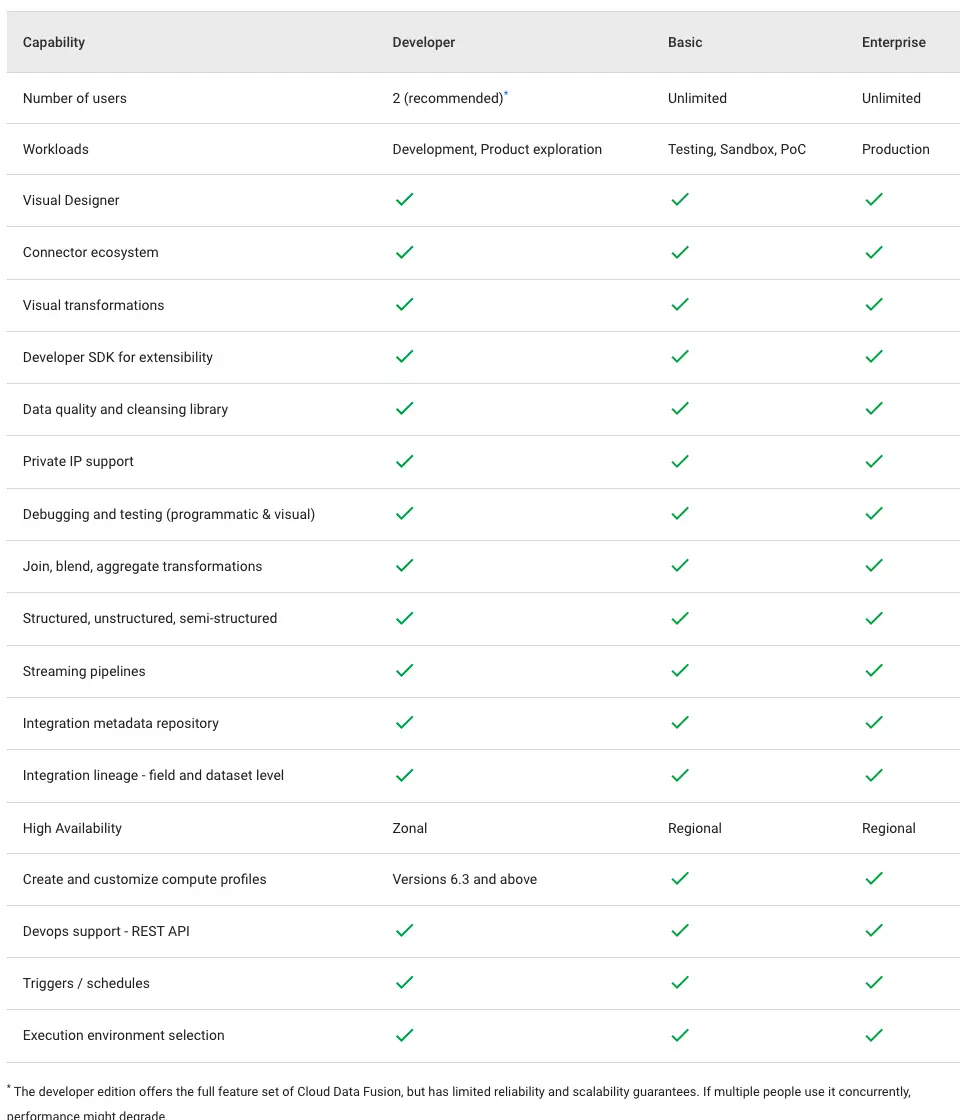 | Capability | Developer | Basic | Enterprise |
|---|---|---|---|
| Number of users | 2 (recommended)* | Unlimited | Unlimited |
| Workloads | Development, Product exploration | Testing, Sandbox, PoC | Production |
| Visual Designer | ✓ | ✓ | ✓ |
| Connector ecosystem | ✓ | ✓ | ✓ |
| Visual transformations | ✓ | ✓ | ✓ |
| Developer SDK for extensibility | ✓ | ✓ | ✓ |
| Data quality and cleansing library | ✓ | ✓ | ✓ |
| Private IP support | ✓ | ✓ | ✓ |
| Debugging and testing (programmatic & visual) | ✓ | ✓ | ✓ |
| Join, blend, aggregate transformations | ✓ | ✓ | ✓ |
| Structured, unstructured, semi-structured | ✓ | ✓ | ✓ |
| Streaming pipelines | ✓ | ✓ | ✓ |
| Integration metadata repository | ✓ | ✓ | ✓ |
| Integration lineage - field and dataset level | ✓ | ✓ | ✓ |
| High Availability | Zonal | Regional | Regional |
| Create and customize compute profiles | Versions 6.3 and above | ✓ | ✓ |
| Devops support - REST API | ✓ | ✓ | ✓ |
| Triggers / schedules | ✓ | ✓ | ✓ |
| Execution environment selection | ✓ | ✓ | ✓ |

* The developer edition offers the full feature set of Cloud Data Fusion, but has limited reliability and scalability guarantees. If multiple people use it concurrently, performance might degrade.